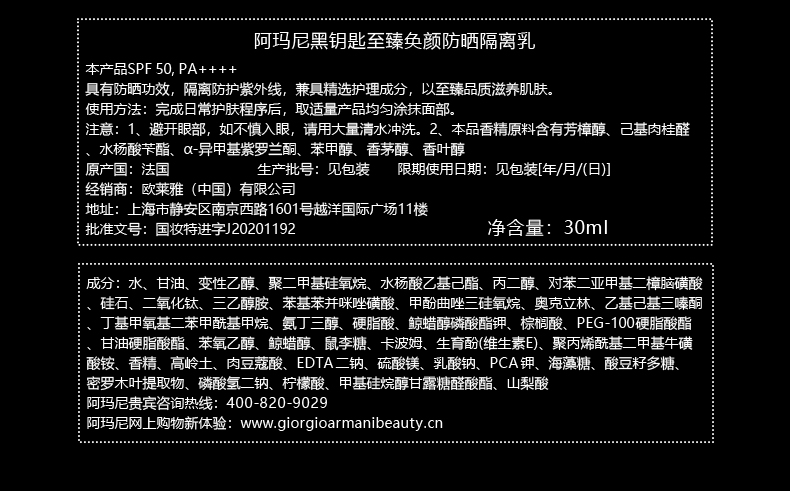 阿玛尼黑钥匙至臻奂颜防晒隔离乳

本产品SPF 50, PA++++

具有防晒功效，隔离防护紫外线，兼具精选护理成分，以至臻品质滋养肌肤。

使用方法：完成日常护肤程序后，取适量产品均匀涂抹面部。

注意：1、避开眼部，如不慎入眼，请用大量清水冲洗。2、本品香精原料含有芳樟醇、己基肉桂醛、水杨酸苄酯、α-异甲基紫罗兰酮、苯甲醇、香茅醇、香叶醇

原产国：法国 生产批号：见包装 限期使用日期：见包装[年/月/(日)]

经销商：欧莱雅（中国）有限公司

地址：上海市静安区南京西路1601号越洋国际广场11楼

批准文号：国妆特进字J20201192 净含量：30ml

成分：水、甘油、变性乙醇、聚二甲基硅氧烷、水杨酸乙基己酯、丙二醇、对苯二亚甲基二樟脑磺酸、硅石、二氧化钛、三乙醇胺、苯基苯并咪唑磺酸、甲酚曲唑三硅氧烷、奥克立林、乙基己基三嗪酮、丁基甲氧基二苯甲酰基甲烷、氨丁三醇、硬脂酸、鲸蜡醇磷酸酯钾、棕榈酸、PEG-100硬脂酸酯、甘油硬脂酸酯、苯氧乙醇、鲸蜡醇、鼠李糖、卡波姆、生育酚(维生素E)、聚丙烯酰基二甲基牛磺酸铵、香精、高岭土、肉豆蔻酸、EDTA二钠、硫酸镁、乳酸钠、PCA钾、海藻糖、酸豆籽多糖、密罗木叶提取物、磷酸氢二钠、柠檬酸、甲基硅烷醇甘露糖醛酸酯、山梨酸

阿玛尼贵宾咨询热线：400-820-9029

阿玛尼网上购物新体验：www.giorgioarmanibeauty.cn